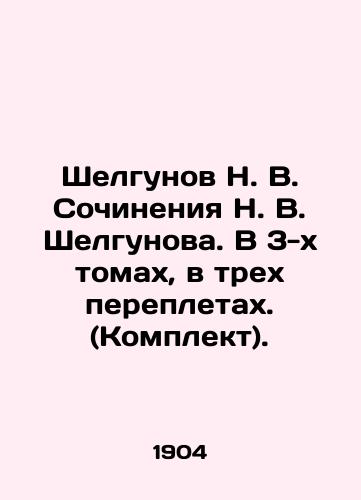 Шелгунов Н. В. Сочинения Н. В. Шелгунова. В 3-х томах, в трех переплетах. (Комплект).

1904